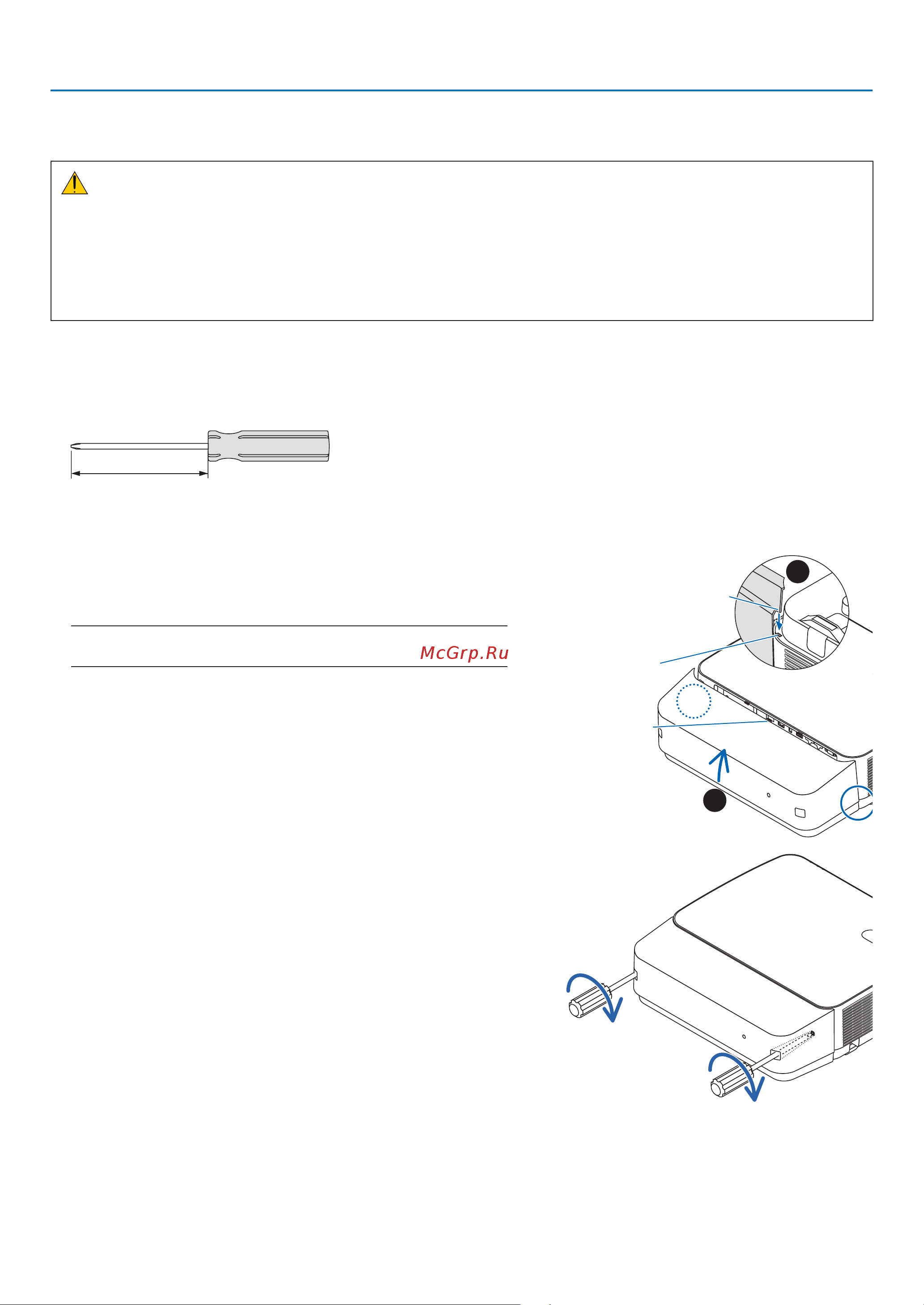 McGrp.Ru